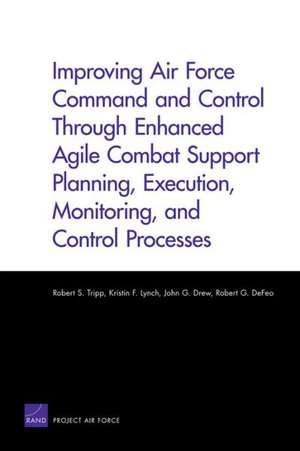 Improving Air Force Command and Control Through Enhanced Agile Combat Support Planning, Execution, Monitoring, and Control Processes

Robert S. Tripp, Kristin F. Lynch, John G. Drew, Robert G. DeFeo

RAND PROJECT AIR FORCE